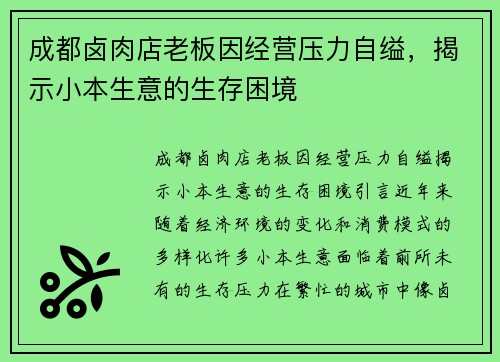 成都卤肉店老板因经营压力自缢，揭示小本生意的生存困境

成都卤肉店老板因经营压力自缢揭示小本生意的生存困境引言近年来随着经济环境的变化和消费模式的多样化许多小本生意面临着前所未有的生存压力在繁忙的城市中像卤